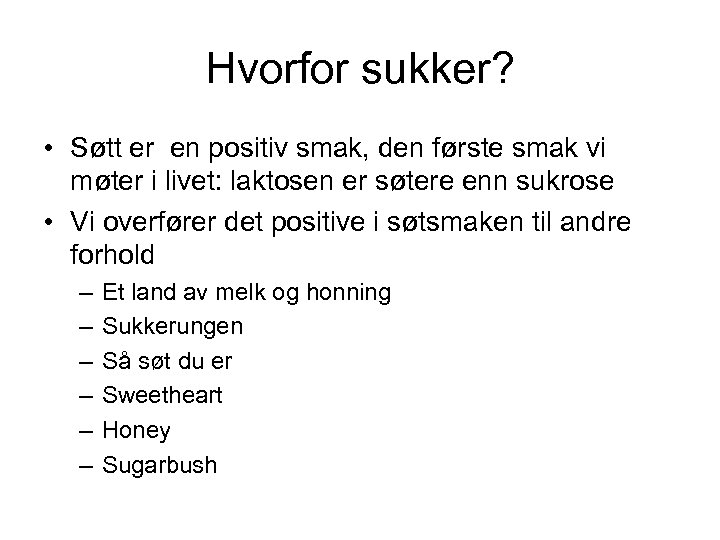 Hvorfor sukker?

• Søtt er en positiv smak, den første smak vi møter i livet: laktosen er søtere enn sukrose

• Vi overfører det positive i søtsmaken til andre forhold
– Et land av melk og honning
– Sukkerungen
– Så søt du er
– Sweetheart
– Honey
– Sugarbush